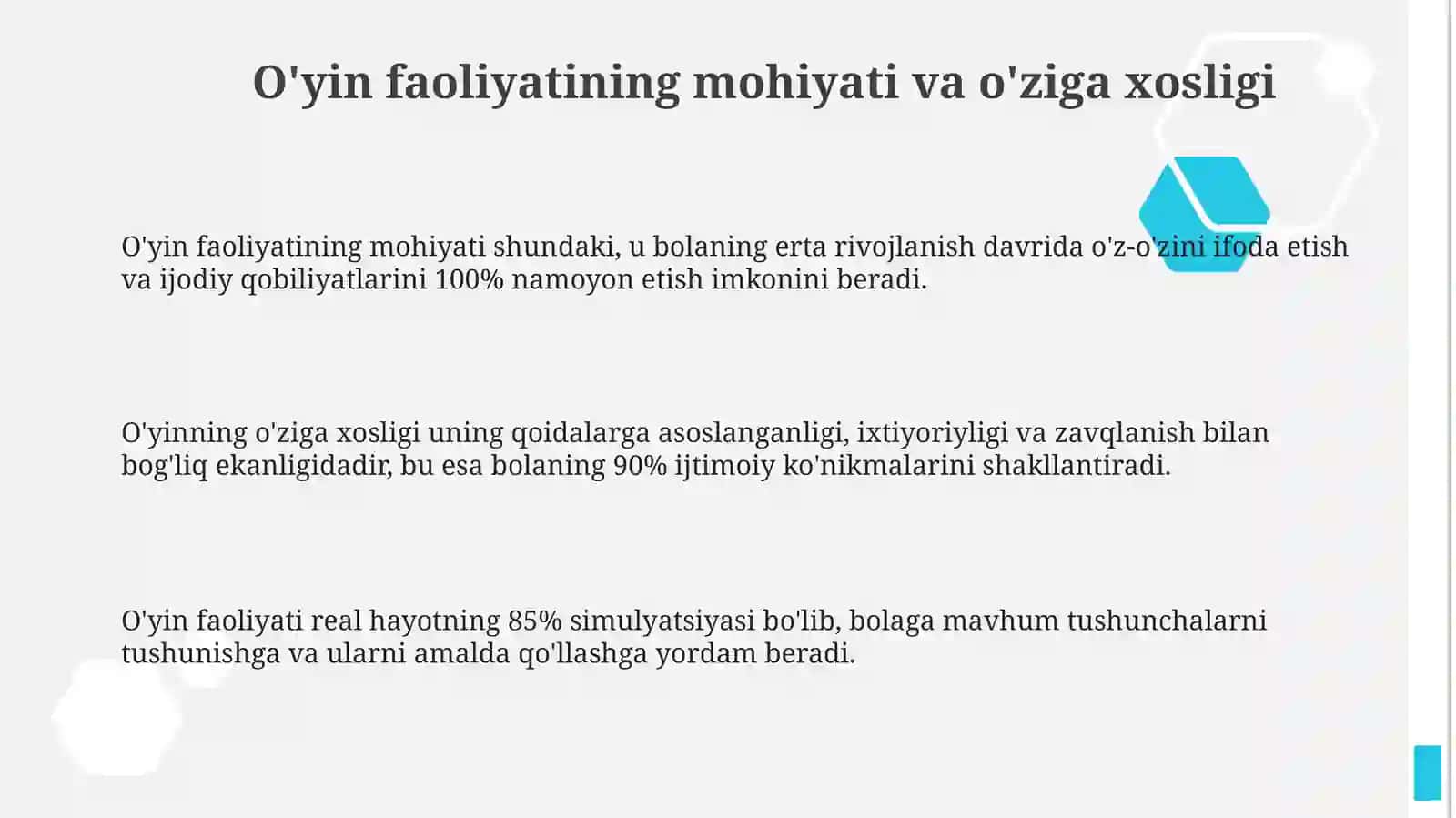 O'yin faoliyatining mohiyati va o'ziga xosligi

O'yin faoliyatining mohiyati shundaki, u bolaning erta rivojlanish davrida o'z-o'zini ifoda etish va ijodiy qobiliyatlarini 100% namoyon etish imkonini beradi.

O'yinning o'ziga xosligi uning qoidalarga asoslanganligi, ixtiyoriyligi va zavqlanish bilan bog'liq ekanligidadir, bu esa bolaning 90% ijtimoiy ko'nikmalarini shakllantiradi.

O'yin faoliyati real hayotning 85% simulyatsiyasi bo'lib, bolaga mavhum tushunchalarni tushunishga va ularni amalda qo'llashga yordam beradi.